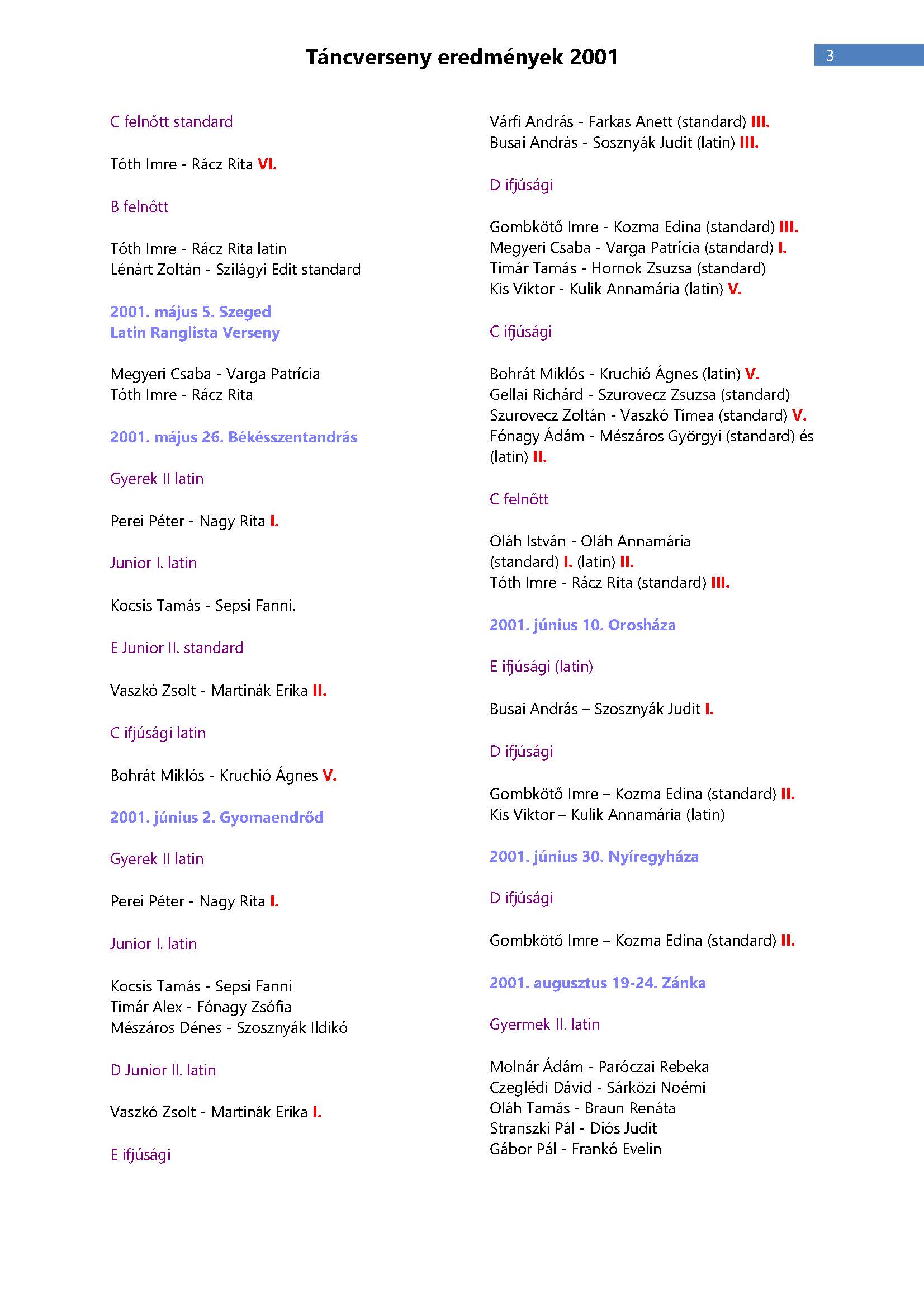 Táncverseny eredmények 2001

3

C felnőtt standard

Tóth Imre - Rácz Rita VI.

B felnőtt

Tóth Imre - Rácz Rita latin
Lénárt Zoltán - Szilágyi Edit standard

2001. május 5. Szeged
Latin Ranglista Verseny

Megyeri Csaba - Varga Patrícia
Tóth Imre - Rácz Rita

2001. május 26. Békésszentandrás

Gyerek II latin

Perei Péter - Nagy Rita I.

Junior I. latin

Kocsis Tamás - Sepsi Fanni.

E Junior II. standard

Vaszkó Zsolt - Martinák Erika II.

C ifjúsági latin

Bohrát Miklós - Kruchió Ágnes V.

2001. június 2. Gyomaendrőd

Gyerek II latin

Perei Péter - Nagy Rita I.

Junior I. latin

Kocsis Tamás - Sepsi Fanni
Timár Alex - Fónagy Zsófia
Mészáros Dénes - Szosznyák Ildikó

D Junior II. latin

Vaszkó Zsolt - Martinák Erika I.

E ifjúsági

Várfi András - Farkas Anett (standard) III.
Busai András - Sosznyák Judit (latin) III.

D ifjúsági

Gombkötő Imre - Kozma Edina (standard) III.
Megyeri Csaba - Varga Patrícia (standard) I.
Timár Tamás - Hornok Zsuzsa (standard)
Kis Viktor - Kulik Annamária (latin) V.

C ifjúsági

Bohrát Miklós - Kruchió Ágnes (latin) V.
Gellai Richárd - Szurovecz Zsuzsa (standard)
Szurovecz Zoltán - Vaszkó Tímea (standard) V.
Fónagy Ádám - Mészáros Györgyi (standard) és (latin) II.

C felnőtt

Oláh István - Oláh Annamária
(standard) I. (latin) II.
Tóth Imre - Rácz Rita (standard) III.

2001. június 10. Orosháza

E ifjúsági (latin)

Busai András – Szosznyák Judit I.

D ifjúsági

Gombkötő Imre – Kozma Edina (standard) II.
Kis Viktor – Kulik Annamária (latin)

2001. június 30. Nyíregyháza

D ifjúsági

Gombkötő Imre – Kozma Edina (standard) II.

2001. augusztus 19-24. Zánka

Gyermek II. latin

Molnár Ádám - Paróczai Rebeka
Czeglédi Dávid - Sárközi Noémi
Oláh Tamás - Braun Renáta
Stranszki Pál - Diós Judit
Gábor Pál - Frankó Evelin